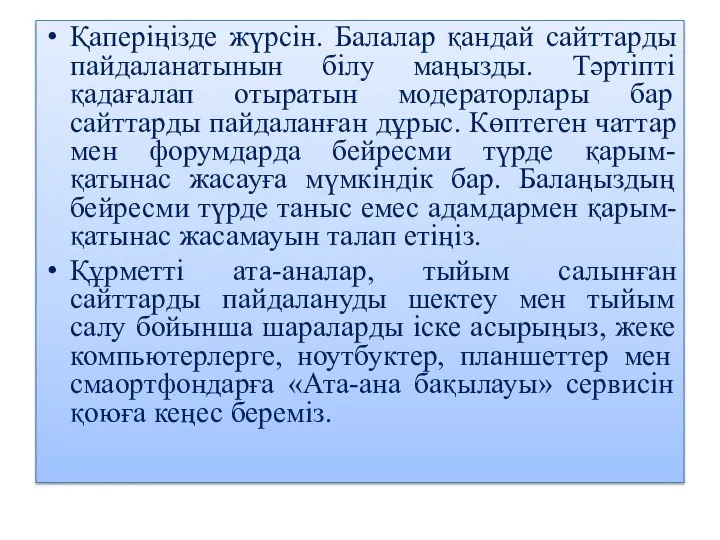 • Қаперіңізде жүрсін. Балалар қандай сайттарды пайдаланатынын білу маңызды. Тәртіпті қадағалап отыратын модераторлары бар сайттарды пайдаланған дұрыс. Көптеген чаттар мен форумдарда бейресми түрде қарым-қатынас жасауға мүмкіндік бар. Балаңыздың бейресми түрде таныс емес адамдармен қарым-қатынас жасамауын талап етіңіз.

• Құрметті ата-аналар, тыйым салынған сайттарды пайдалануды шектеу мен тыйым салу бойынша шараларды іске асырыңыз, жеке компьютерлерге, ноутбуктер, планшеттер мен смаортфондарға «Ата-ана бақылауы» сервисін қоюға кеңес береміз.